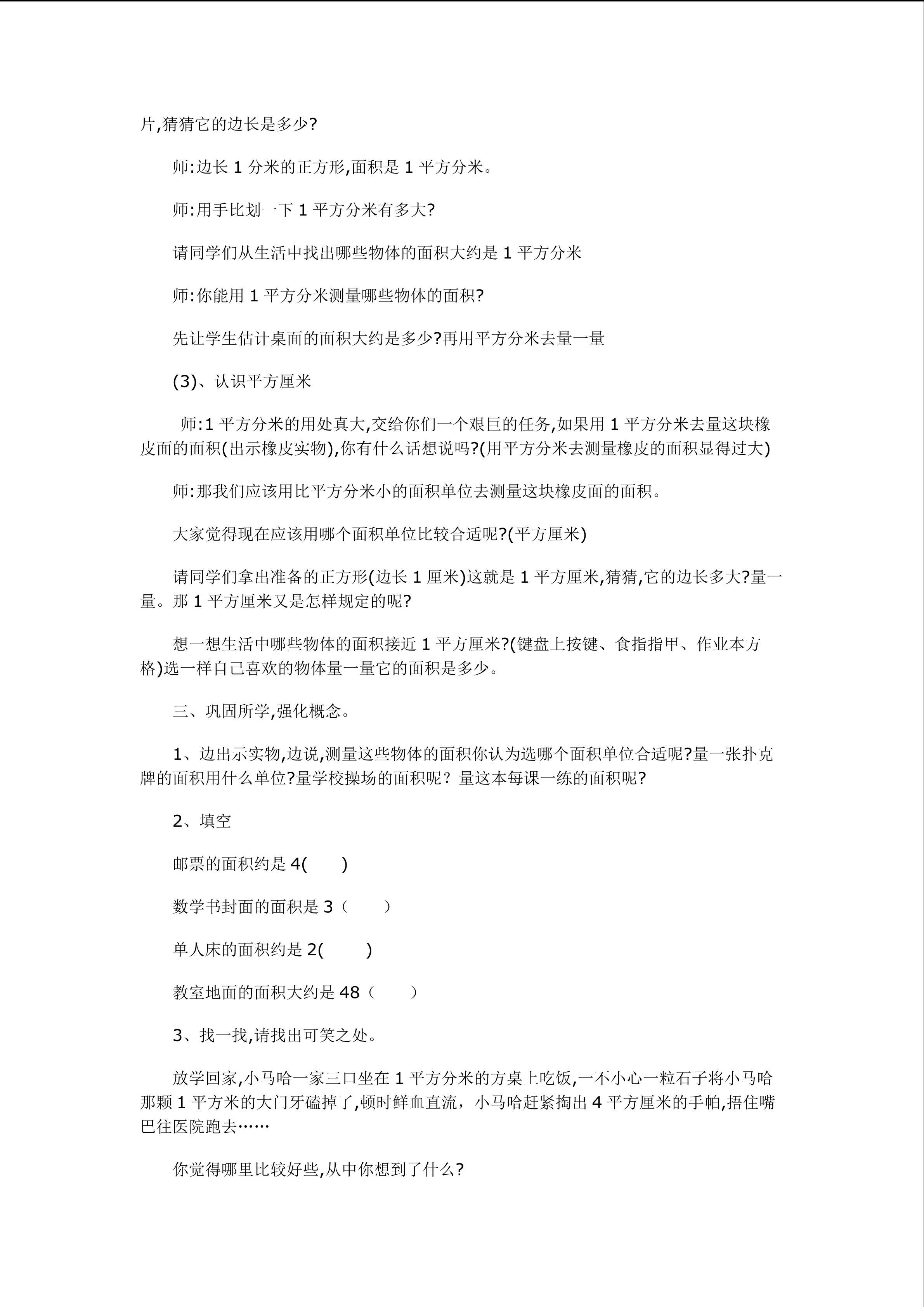 片,猜猜它的边长是多少?

师:边长 1 分米的正方形,面积是 1 平方分米。

师:用手比划一下 1 平方分米有多大?

请同学们从生活中找出哪些物体的面积大约是 1 平方分米

师:你能用 1 平方分米测量哪些物体的面积?

先让学生估计桌面的面积大约是多少?再用平方分米去量一量

(3)、认识平方厘米

师:1 平方分米的用处真大,交给你们一个艰巨的任务,如果用 1 平方分米去量这块橡皮面的面积(出示橡皮实物),你有什么话想说吗?(用平方分米去测量橡皮的面积显得过大)

师:那我们应该用比平方分米小的面积单位去测量这块橡皮面的面积。

大家觉得现在应该用哪个面积单位比较合适呢?(平方厘米)

请同学们拿出准备的正方形(边长 1 厘米)这就是 1 平方厘米,猜猜,它的边长多大?量一量。那 1 平方厘米又是怎样规定的呢?

想一想生活中哪些物体的面积接近 1 平方厘米?(键盘上按键、食指指甲、作业本方格)选一样自己喜欢的物体量一量它的面积是多少。

三、巩固所学,强化概念。

1、边出示实物,边说,测量这些物体的面积你认为选哪个面积单位合适呢?量一张扑克牌的面积用什么单位?量学校操场的面积呢？量这本每课一练的面积呢?

2、填空

邮票的面积约是 4(　　)

数学书封面的面积是 3（　　）

单人床的面积约是 2(　　)

教室地面的面积大约是 48（　　）

3、找一找,请找出可笑之处。

放学回家,小马哈一家三口坐在 1 平方分米的方桌上吃饭,一不小心一粒石子将小马哈那颗 1 平方米的大门牙磕掉了,顿时鲜血直流，小马哈赶紧掏出 4 平方厘米的手帕,捂住嘴巴往医院跑去……

你觉得哪里比较好些,从中你想到了什么?